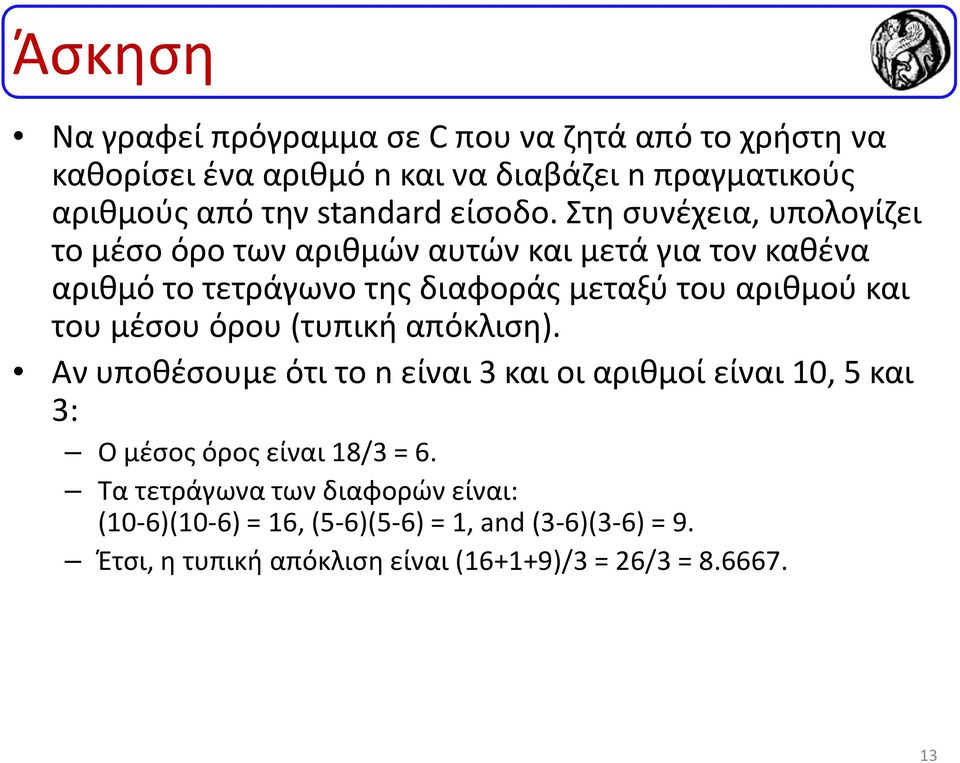 Άσκηση

• Να γραφεί πρόγραμμα σε C που να ζητά από το χρήστη να καθορίσει ένα αριθμό n και να διαβάζει n πραγματικούς αριθμούς από την standard είσοδο. Στη συνέχεια, υπολογίζει το μέσο όρο των αριθμών αυτών και μετά για τον καθένα αριθμό το τετράγωνο της διαφοράς μεταξύ του αριθμού και του μέσου όρου (τυπική απόκλιση).

• Αν υποθέσουμε ότι το n είναι 3 και οι αριθμοί είναι 10, 5 και 3:

– Ο μέσος όρος είναι 18/3 = 6.

– Τα τετράγωνα των διαφορών είναι: (10-6)(10-6) = 16, (5-6)(5-6) = 1, and (3-6)(3-6) = 9.

– Έτσι, η τυπική απόκλιση είναι (16+1+9)/3 = 26/3 = 8.6667.

13